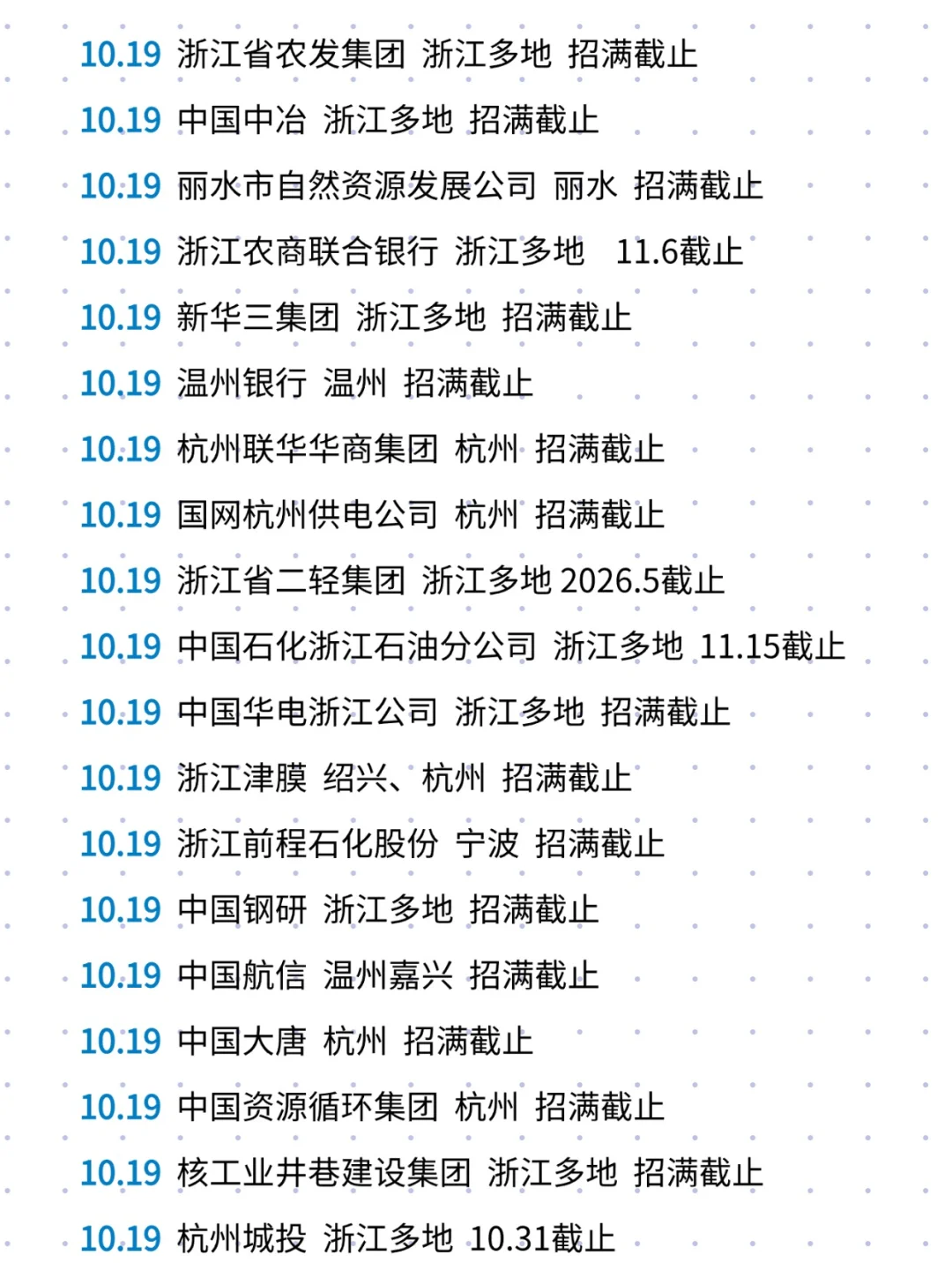 10.19 浙江省农发集团 浙江多地 招满截止

10.19 中国中冶 浙江多地 招满截止

10.19 丽水市自然资源发展公司 丽水 招满截止

10.19 浙江农商联合银行 浙江多地 11.6截止

10.19 新华三集团 浙江多地 招满截止

10.19 温州银行 温州 招满截止

10.19 杭州联华华商集团 杭州 招满截止

10.19 国网杭州供电公司 杭州 招满截止

10.19 浙江省二轻集团 浙江多地 2026.5截止

10.19 中国石化浙江石油分公司 浙江多地 11.15截止

10.19 中国华电浙江公司 浙江多地 招满截止

10.19 浙江津膜 绍兴、杭州 招满截止

10.19 浙江前程石化股份 宁波 招满截止

10.19 中国钢研 浙江多地 招满截止

10.19 中国航信 温州嘉兴 招满截止

10.19 中国大唐 杭州 招满截止

10.19 中国资源循环集团 杭州 招满截止

10.19 核工业井巷建设集团 浙江多地 招满截止

10.19 杭州城投 浙江多地 10.31截止